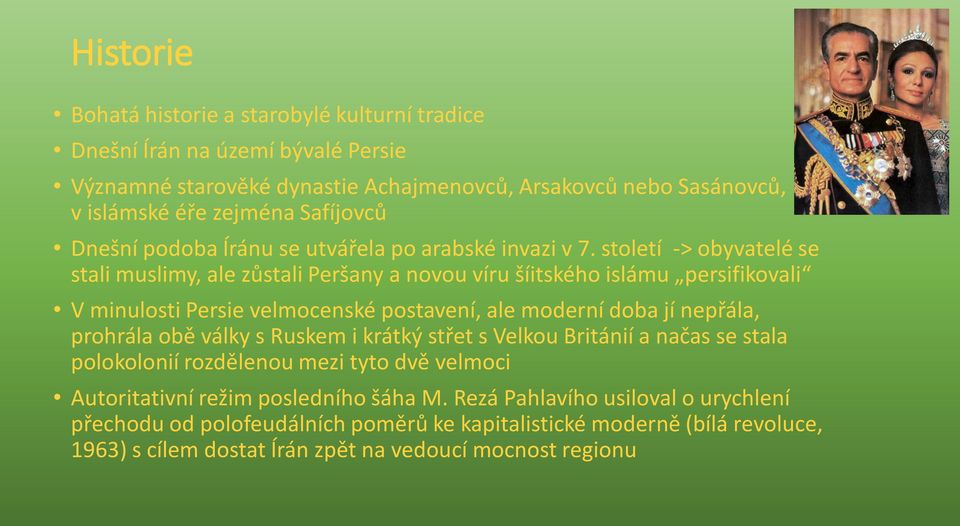 Historie

• Bohatá historie a starobylé kulturní tradice
• Dnešní Írán na území bývalé Persie
• Významné starověké dynastie Achajmenovců, Arsakovců nebo Sasánovců, v islámské éře zejména Safíjovců
• Dnešní podoba Íránu se utvářela po arabské invazi v 7. století -> obyvatelé se stali muslimy, ale zůstali Peršany a novou víru šíitského islámu „persifikovali“
• V minulosti Persie velmocenské postavení, ale moderní doba jí nepřála, prohrála obě války s Ruskem i krátký střet s Velkou Británií a načas se stala polokolonií rozdělenou mezi tyto dvě velmoci
• Autoritativní režim posledního šáha M. Rezá Pahlavího usiloval o urychlení přechodu od polofeudálních poměrů ke kapitalistické moderně (bílá revoluce, 1963) s cílem dostat Írán zpět na vedoucí mocnost regionu